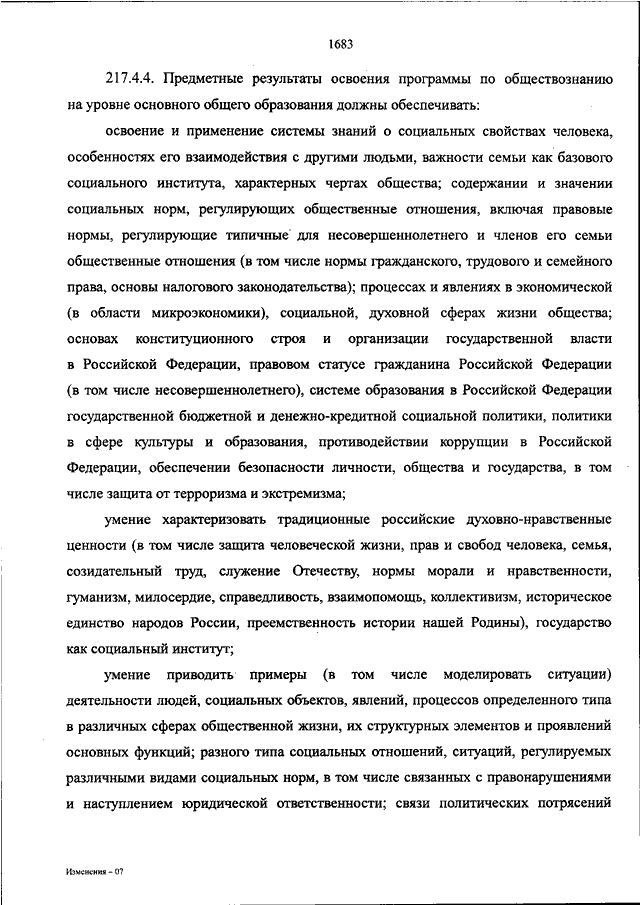 1683

217.4.4. Предметные результаты освоения программы по обществознанию на уровне основного общего образования должны обеспечивать:

освоение и применение системы знаний о социальных свойствах человека, особенностях его взаимодействия с другими людьми, важности семьи как базового социального института, характерных чертах общества; содержании и значении социальных норм, регулирующих общественные отношения, включая правовые нормы, регулирующие типичные для несовершеннолетнего и членов его семьи общественные отношения (в том числе нормы гражданского, трудового и семейного права, основы налогового законодательства); процессах и явлениях в экономической (в области микроэкономики), социальной, духовной сферах жизни общества; основах конституционного строя и организации государственной власти в Российской Федерации, правовом статусе гражданина Российской Федерации (в том числе несовершеннолетнего), системе образования в Российской Федерации государственной бюджетной и денежно-кредитной социальной политики, политики в сфере культуры и образования, противодействии коррупции в Российской Федерации, обеспечении безопасности личности, общества и государства, в том числе защита от терроризма и экстремизма;

умение характеризовать традиционные российские духовно-нравственные ценности (в том числе защита человеческой жизни, прав и свобод человека, семья, созидательный труд, служение Отечеству, нормы морали и нравственности, гуманизм, милосердие, справедливость, взаимопомощь, коллективизм, историческое единство народов России, преемственность истории нашей Родины), государство как социальный институт;

умение приводить примеры (в том числе моделировать ситуации) деятельности людей, социальных объектов, явлений, процессов определенного типа в различных сферах общественной жизни, их структурных элементов и проявлений основных функций; разного типа социальных отношений, ситуаций, регулируемых различными видами социальных норм, в том числе связанных с правонарушениями и наступлением юридической ответственности; связи политических потрясений

Изменения – 07